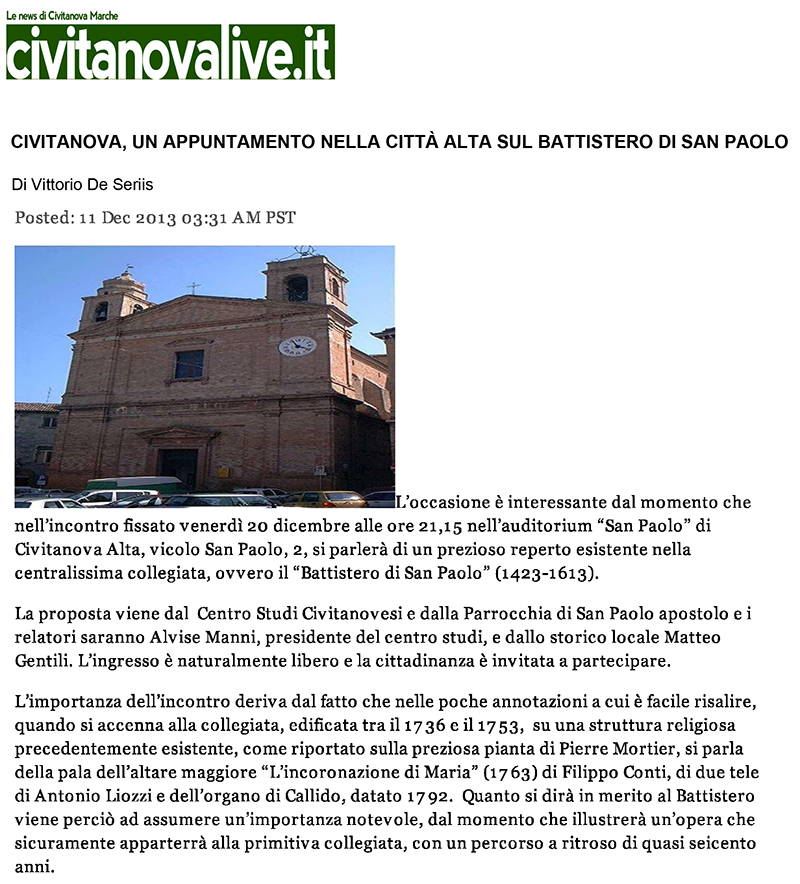 Le news di Civitanova Marche
civitanovalive.it

CIVITANOVA, UN APPUNTAMENTO NELLA CITTÀ ALTA SUL BATTISTERO DI SAN PAOLO

Di Vittorio De Seriis

Posted: 11 Dec 2013 03:31 AM PST

L'occasione è interessante dal momento che nell'incontro fissato venerdì 20 dicembre alle ore 21,15 nell'auditorium "San Paolo" di Civitanova Alta, vicolo San Paolo, 2, si parlerà di un prezioso reperto esistente nella centralissima collegiata, ovvero il "Battistero di San Paolo" (1423-1613).

La proposta viene dal Centro Studi Civitanovesi e dalla Parrocchia di San Paolo apostolo e i relatori saranno Alvise Manni, presidente del centro studi, e dallo storico locale Matteo Gentili. L'ingresso è naturalmente libero e la cittadinanza è invitata a partecipare.

L'importanza dell'incontro deriva dal fatto che nelle poche annotazioni a cui è facile risalire, quando si accenna alla collegiata, edificata tra il 1736 e il 1753, su una struttura religiosa precedentemente esistente, come riportato sulla preziosa pianta di Pierre Mortier, si parla della pala dell'altare maggiore "L'incoronazione di Maria" (1763) di Filippo Conti, di due tele di Antonio Liozzi e dell'organo di Callido, datato 1792. Quanto si dirà in merito al Battistero viene perciò ad assumere un'importanza notevole, dal momento che illustrerà un'opera che sicuramente apparterrà alla primitiva collegiata, con un percorso a ritroso di quasi seicento anni.